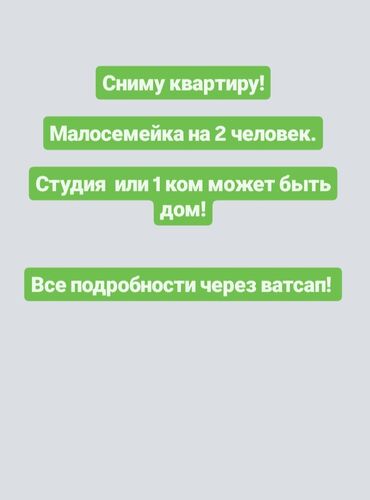 Сниму квартиру!

Малосемейка на 2 человек.

Студия  или 1 ком может быть дом!

Все подробности через ватсап!